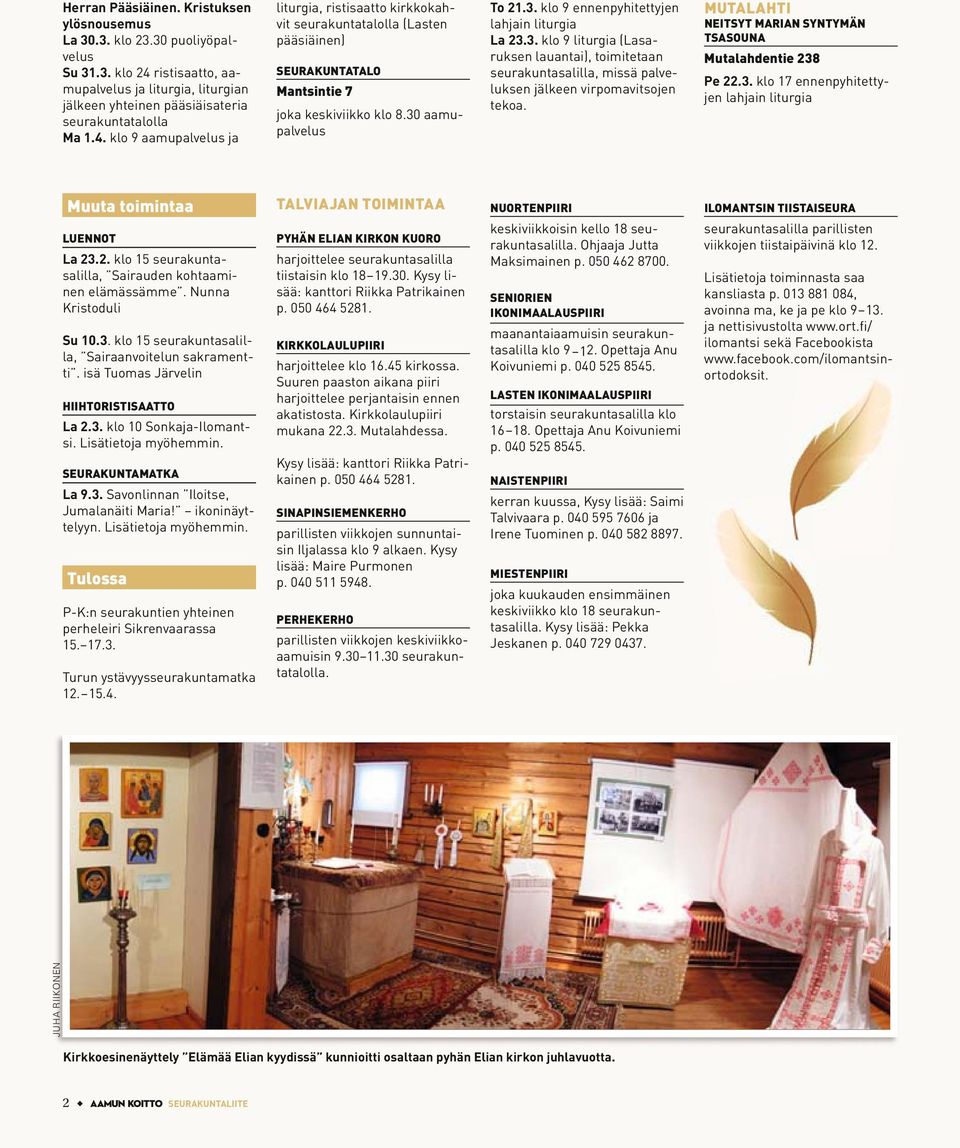 Herran Pääsiäinen. Kristuksen ylösnousemus
La 30.3. klo 23.30 puoliyöpalvelus
Su 31.3. klo 24 ristisaatto, aamupalvelus ja liturgia, liturgian jälkeen yhteinen pääsiäisateria seurakuntatalolla
Ma 1.4. klo 9 aamupalvelus ja liturgia, ristisaatto kirkkokahvit seurakuntatalolla (Lasten pääsiäinen)

SEURAKUNTATALO
Mantsintie 7
joka keskiviikko klo 8.30 aamupalvelus

To 21.3. klo 9 ennenpyhitettyjen lahjain liturgia
La 23.3. klo 9 liturgia (Lasaruksen lauantai), toimitetaan seurakuntasalilla, missä palveluksen jälkeen virpomavitsojen tekoa.

MUTALAHTI
NEITSYT MARIAN SYNTYMÄN TSASOUNA
Mutalahdentie 238
Pe 22.3. klo 17 ennenpyhitettyjen lahjain liturgia

Muuta toimintaa

LUENNOT
La 23.2. klo 15 seurakuntasalilla, "Sairauden kohtaaminen elämässämme". Nunna Kristoduli

Su 10.3. klo 15 seurakuntasalilla, "Sairaanvoitelun sakramentti". isä Tuomas Järvelin

HIIHTORISTISAATTO
La 2.3. klo 10 Sonkaja-Ilomantsi. Lisätietoja myöhemmin.

SEURAKUNTAMATKA
La 9.3. Savonlinnan "Iloitse, Jumalanäiti Maria!" – ikoninäyttelyyn. Lisätietoja myöhemmin.

Tulossa

P-K:n seurakuntien yhteinen perheleiri Sikrenvaarassa 15.–17.3.

Turun ystävyysseurakuntamatka 12.–15.4.

TALVIAJAN TOIMINTAA

PYHÄN ELIAN KIRKON KUORO
harjoittelee seurakuntasalilla tiistaisin klo 18–19.30. Kysy lisää: kanttori Riikka Patrikainen p. 050 464 5281.

KIRKKOLAULUPIIRI
harjoittelee klo 16.45 kirkossa. Suuren paaston aikana piiri harjoittelee perjantaisin ennen akatistosta. Kirkkolaulupiiri mukana 22.3. Mutalahdessa.

Kysy lisää: kanttori Riikka Patrikainen p. 050 464 5281.

SINAPINSIEMENKERHO
parillisten viikkojen sunnuntaisin Iljalassa klo 9 alkaen. Kysy lisää: Maire Purmonen p. 040 511 5948.

PERHEKERHO
parillisten viikkojen keskiviikkoaamuisin 9.30–11.30 seurakuntatalolla.

NUORTENPIIRI
keskiviikkoisin kello 18 seurakuntasalilla. Ohjaaja Jutta Maksimainen p. 050 462 8700.

SENIORIEN IKONIMAALAUSPIIRI
maanantaiaamuisin seurakuntasalilla klo 9–12. Opettaja Anu Koivuniemi p. 040 525 8545.

LASTEN IKONIMAALAUSPIIRI
torstaisin seurakuntasalilla klo 16–18. Opettaja Anu Koivuniemi p. 040 525 8545.

NAISTENPIIRI
kerran kuussa, Kysy lisää: Saimi Talvivaara p. 040 595 7606 ja Irene Tuominen p. 040 582 8897.

MIESTENPIIRI
joka kuukauden ensimmäinen keskiviikko klo 18 seurakuntasalilla. Kysy lisää: Pekka Jeskanen p. 040 729 0437.

ILOMANTSIN TIISTAISEURA
seurakuntasalilla parillisten viikkojen tiistaipäivinä klo 12.

Lisätietoja toiminnasta saa kansliasta p. 013 881 084, avoinna ma, ke ja pe klo 9–13. ja nettisivustolta www.ort.fi/ilomantsi sekä Facebookista www.facebook.com/ilomantsinortodoksit.

JUHA RIIKONEN

Kirkkoesinenäyttely "Elämää Elian kyydissä" kunnioitti osaltaan pyhän Elian kirkon juhlavuotta.

2 ◆ AAMUN KOITTO SEURAKUNTALIITE